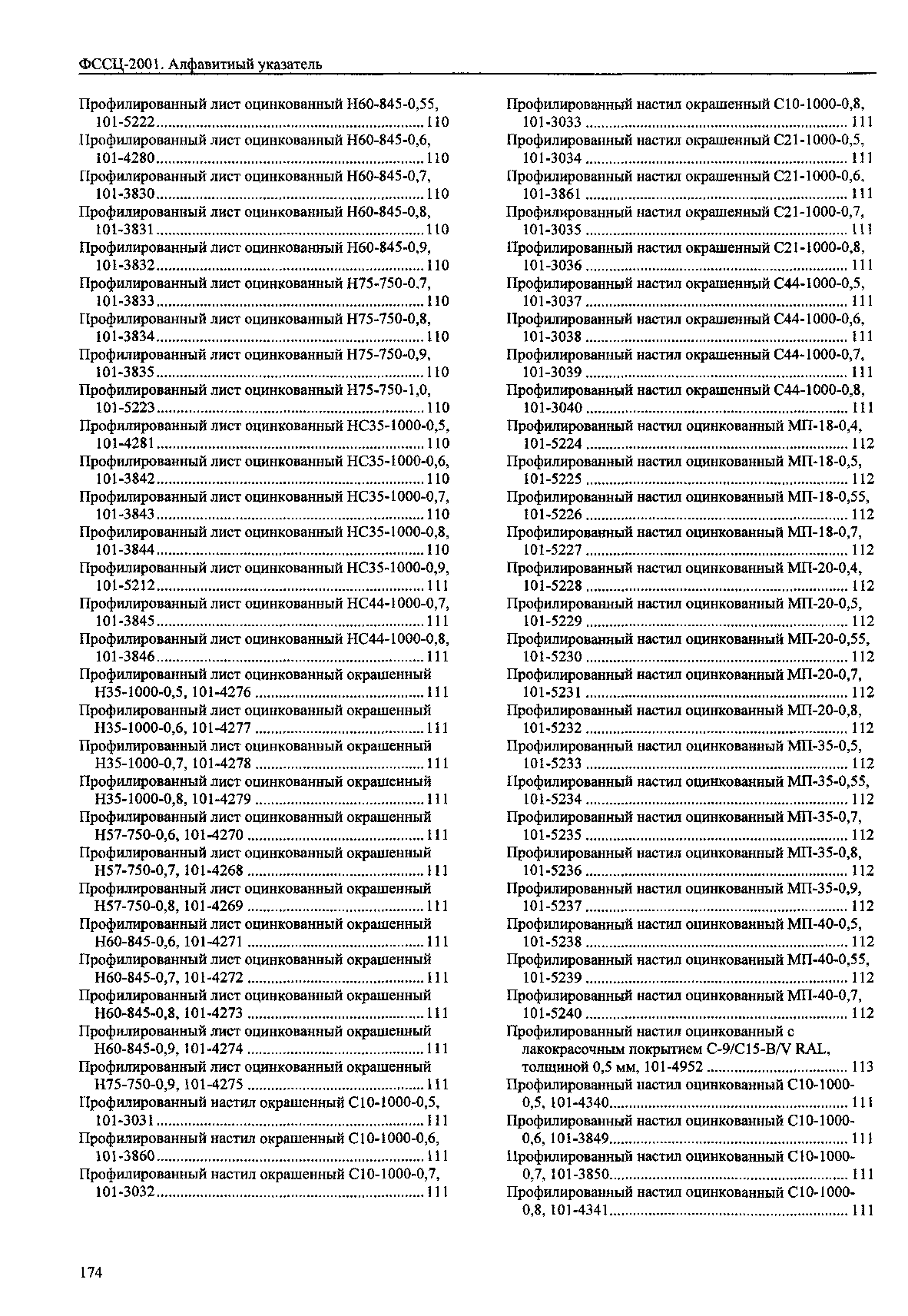 ФССЦ-2001. Алфавитный указатель

Профилированный лист оцинкованный Н60-845-0,55, 101-5222 ........ 110
Профилированный лист оцинкованный Н60-845-0,6, 101-4280 ........ 110
Профилированный лист оцинкованный Н60-845-0,7, 101-3830 ........ 110
Профилированный лист оцинкованный Н60-845-0,8, 101-3831 ........ 110
Профилированный лист оцинкованный Н60-845-0,9, 101-3832 ........ 110
Профилированный лист оцинкованный Н75-750-0.7, 101-3833 ........ 110
Профилированный лист оцинкованный Н75-750-0,8, 101-3834 ........ 110
Профилированный лист оцинкованный Н75-750-0,9, 101-3835 ........ 110
Профилированный лист оцинкованный Н75-750-1,0, 101-5223 ........ 110
Профилированный лист оцинкованный НС35-1000-0,5, 101-4281 ........ 110
Профилированный лист оцинкованный НС35-1000-0,6, 101-3842 ........ 110
Профилированный лист оцинкованный НС35-1000-0,7, 101-3843 ........ 110
Профилированный лист оцинкованный НС35-1000-0,8, 101-3844 ........ 110
Профилированный лист оцинкованный НС35-1000-0,9, 101-5212 ........ 111
Профилированный лист оцинкованный НС44-1000-0,7, 101-3845 ........ 111
Профилированный лист оцинкованный НС44-1000-0,8, 101-3846 ........ 111
Профилированный лист оцинкованный окрашенный Н35-1000-0,5, 101-4276 ........ 111
Профилированный лист оцинкованный окрашенный Н35-1000-0,6, 101-4277 ........ 111
Профилированный лист оцинкованный окрашенный Н35-1000-0,7, 101-4278 ........ 111
Профилированный лист оцинкованный окрашенный Н35-1000-0,8, 101-4279 ........ 111
Профилированный лист оцинкованный окрашенный Н57-750-0,6, 101-4270 ........ 111
Профилированный лист оцинкованный окрашенный Н57-750-0,7, 101-4268 ........ 111
Профилированный лист оцинкованный окрашенный Н57-750-0,8, 101-4269 ........ 111
Профилированный лист оцинкованный окрашенный Н60-845-0,6, 101-4271 ........ 111
Профилированный лист оцинкованный окрашенный Н60-845-0,7, 101-4272 ........ 111
Профилированный лист оцинкованный окрашенный Н60-845-0,8, 101-4273 ........ 111
Профилированный лист оцинкованный окрашенный Н60-845-0,9, 101-4274 ........ 111
Профилированный лист оцинкованный окрашенный Н75-750-0,9, 101-4275 ........ 111
Профилированный настил окрашенный С10-1000-0,5, 101-3031 ........ 111
Профилированный настил окрашенный С10-1000-0,6, 101-3860 ........ 111
Профилированный настил окрашенный С10-1000-0,7, 101-3032 ........ 111

Профилированный настил окрашенный С10-1000-0,8, 101-3033 ........ 111
Профилированный настил окрашенный С21-1000-0,5, 101-3034 ........ 111
Профилированный настил окрашенный С21-1000-0,6, 101-3861 ........ 111
Профилированный настил окрашенный С21-1000-0,7, 101-3035 ........ 111
Профилированный настил окрашенный С21-1000-0,8, 101-3036 ........ 111
Профилированный настил окрашенный С44-1000-0,5, 101-3037 ........ 111
Профилированный настил окрашенный С44-1000-0,6, 101-3038 ........ 111
Профилированный настил окрашенный С44-1000-0,7, 101-3039 ........ 111
Профилированный настил окрашенный С44-1000-0,8, 101-3040 ........ 111
Профилированный настил оцинкованный МП-18-0,4, 101-5224 ........ 112
Профилированный настил оцинкованный МП-18-0,5, 101-5225 ........ 112
Профилированный настил оцинкованный МП-18-0,55, 101-5226 ........ 112
Профилированный настил оцинкованный МП-18-0,7, 101-5227 ........ 112
Профилированный настил оцинкованный МП-20-0,4, 101-5228 ........ 112
Профилированный настил оцинкованный МП-20-0,5, 101-5229 ........ 112
Профилированный настил оцинкованный МП-20-0,55, 101-5230 ........ 112
Профилированный настил оцинкованный МП-20-0,7, 101-5231 ........ 112
Профилированный настил оцинкованный МП-20-0,8, 101-5232 ........ 112
Профилированный настил оцинкованный МП-35-0,5, 101-5233 ........ 112
Профилированный настил оцинкованный МП-35-0,55, 101-5234 ........ 112
Профилированный настил оцинкованный МП-35-0,7, 101-5235 ........ 112
Профилированный настил оцинкованный МП-35-0,8, 101-5236 ........ 112
Профилированный настил оцинкованный МП-35-0,9, 101-5237 ........ 112
Профилированный настил оцинкованный МП-40-0,5, 101-5238 ........ 112
Профилированный настил оцинкованный МП-40-0,55, 101-5239 ........ 112
Профилированный настил оцинкованный МП-40-0,7, 101-5240 ........ 112
Профилированный настил оцинкованный с лакокрасочным покрытием С-9/С15-В/V RAL, толщиной 0,5 мм, 101-4952 ........ 113
Профилированный настил оцинкованный С10-1000-0,5, 101-4340 ........ 111
Профилированный настил оцинкованный С10-1000-0,6, 101-3849 ........ 111
Профилированный настил оцинкованный С10-1000-0,7, 101-3850 ........ 111
Профилированный настил оцинкованный С10-1000-0,8, 101-4341 ........ 111

174